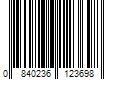 0 840236 123698